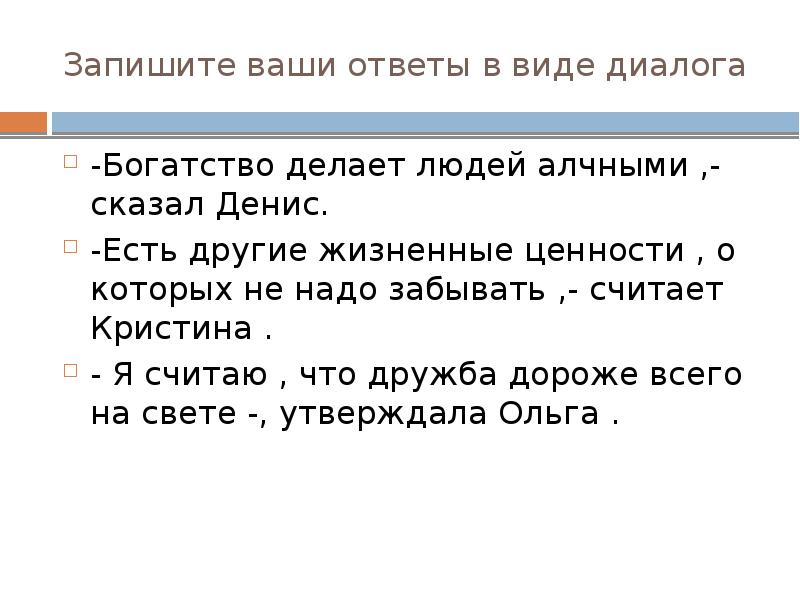 Запишите ваши ответы в виде диалога

-Богатство делает людей алчными ,- сказал Денис.

-Есть другие жизненные ценности , о которых не надо забывать ,- считает Кристина .

- Я считаю , что дружба дороже всего на свете -, утверждала Ольга .